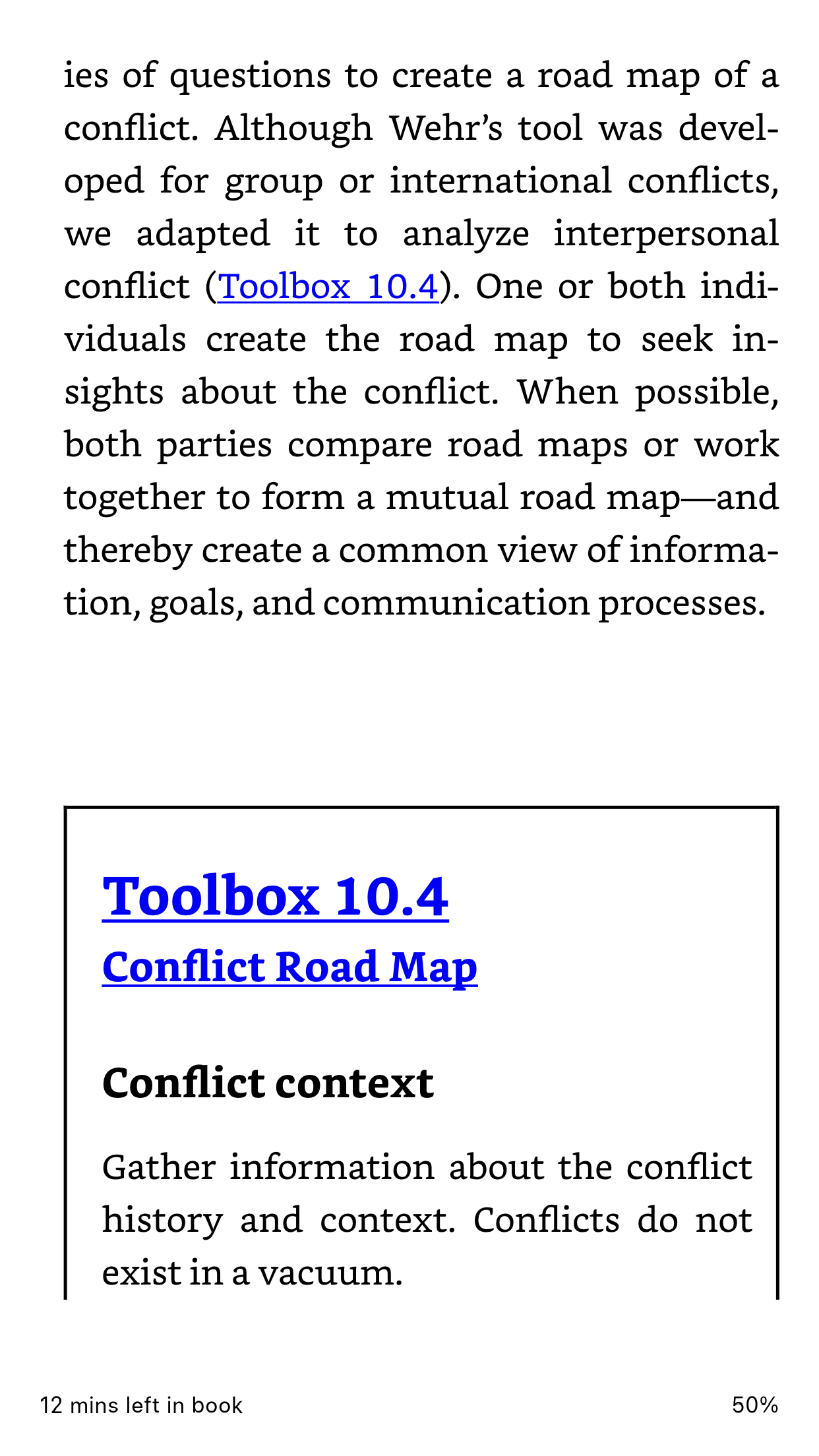 ies of questions to create a road map of a conflict. Although Wehr's tool was developed for group or international conflicts, we adapted it to analyze interpersonal conflict (Toolbox 10.4). One or both individuals create the road map to seek insights about the conflict. When possible, both parties compare road maps or work together to form a mutual road map—and thereby create a common view of information, goals, and communication processes.

Toolbox 10.4
Conflict Road Map

Conflict context

Gather information about the conflict history and context. Conflicts do not exist in a vacuum.

12 mins left in book

50%